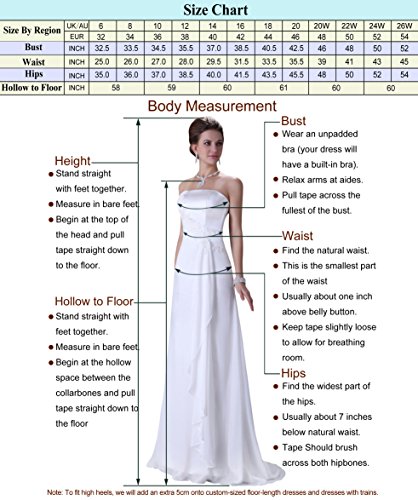 Size Chart

| Size By Region | UK/AU | 6 | 8 | 10 | 12 | 14 | 16 | 18 | 20 | 20W | 22W | 24W | 26W |
|---|---|---|---|---|---|---|---|---|---|---|---|---|---|
| | EUR | 32 | 34 | 36 | 38 | 40 | 42 | 44 | 46 | 48 | 50 | 52 | 54 |
| Bust | INCH | 32.5 | 33.5 | 34.5 | 35.5 | 37.0 | 38.5 | 40.5 | 42.5 | 46 | 48 | 50 | 52 |
| Waist | INCH | 25.0 | 26.0 | 27.0 | 28.0 | 29.5 | 31.5 | 33.5 | 35.5 | 39 | 41 | 43 | 45 |
| Hips | INCH | 35.0 | 36.0 | 37.0 | 38.5 | 40.0 | 41.5 | 43.5 | 45.5 | 48 | 50 | 52 | 54 |
| Hollow to Floor | INCH | 58 | | 59 | | 60 | | 61 | | 60 | | 60 | |

Body Measurement

Height
● Stand straight with feet together.
● Measure in bare feet.
● Begin at the top of the head and pull tape straight down to the floor.

Hollow to Floor
● Stand straight with feet together.
● Measure in bare feet.
● Begin at the hollow space between the collarbones and pull tape straight down to the floor

Bust
● Wear an unpadded bra (your dress will have a built-in bra).
● Relax arms at aides.
● Pull tape across the fullest of the bust.

Waist
● Find the natural waist.
● This is the smallest part of the waist
● Usually about one inch above belly button.
● Keep tape slightly loose to allow for breathing room.

Hips
● Find the widest part of the hips.
● Usually about 7 inches below natural waist.
● Tape Should brush across both hipbones.

Note: To fit high heels, we will add an extra 5cm onto custom-sized floor-length dresses and dresses with trains.